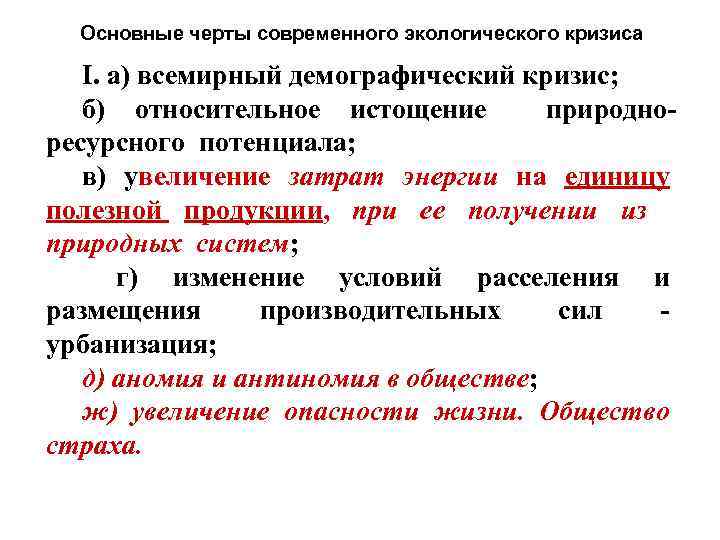 Основные черты современного экологического кризиса

I. а) всемирный демографический кризис;

б) относительное истощение природно-ресурсного потенциала;

в) увеличение затрат энергии на единицу полезной продукции, при ее получении из природных систем;

г) изменение условий расселения и размещения производительных сил - урбанизация;

д) аномия и антиномия в обществе;

ж) увеличение опасности жизни. Общество страха.